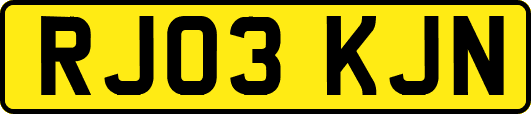 RJ03 KJN